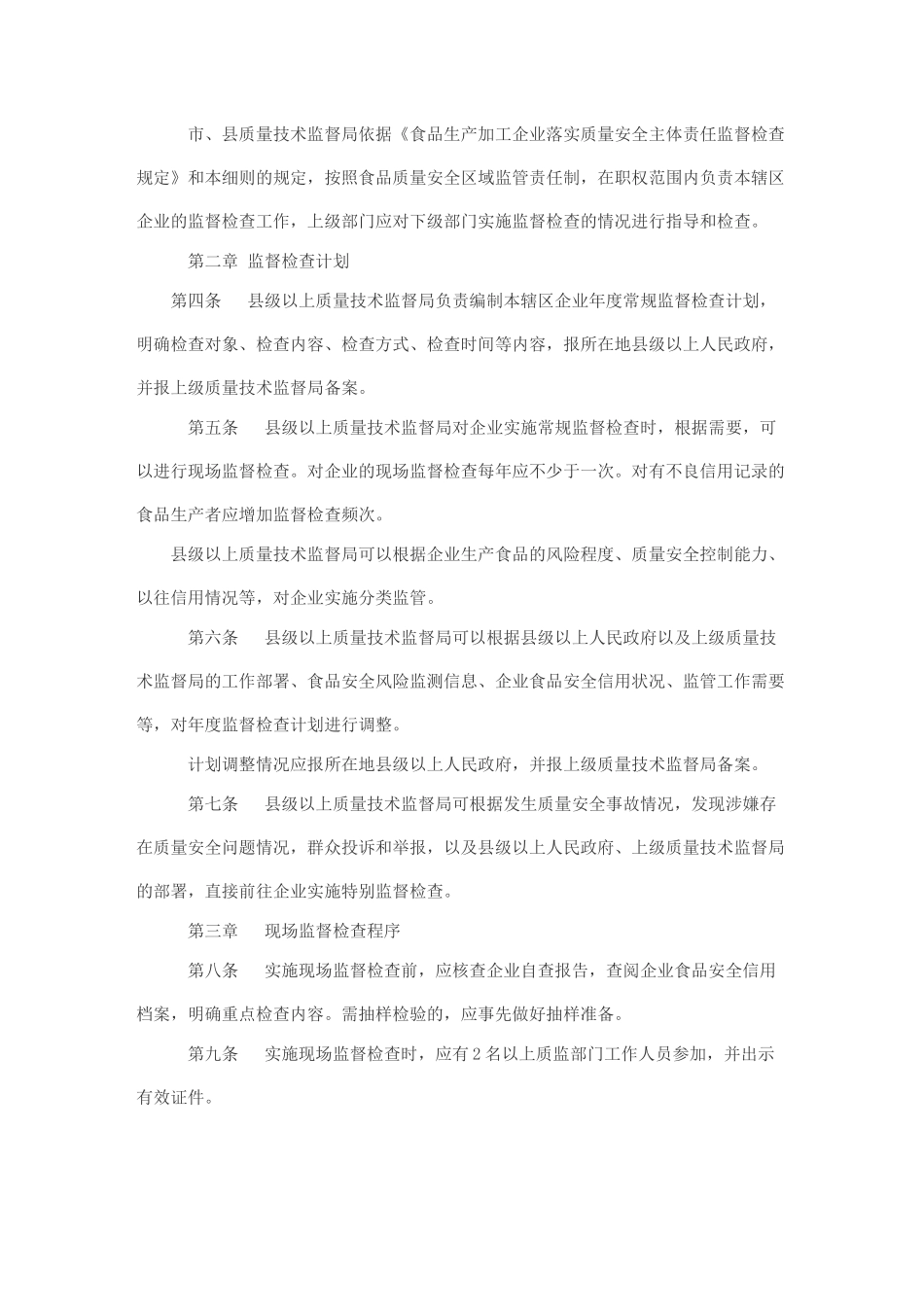 市、县质量技术监督局依据《食品生产加工企业落实质量安全主体责任监督检查规定》和本细则的规定，按照食品质量安全区域监管责任制，在职权范围内负责本辖区企业的监督检查工作，上级部门应对下级部门实施监督检查的情况进行指导和检查。

第二章 监督检查计划

第四条　县级以上质量技术监督局负责编制本辖区企业年度常规监督检查计划，明确检查对象、检查内容、检查方式、检查时间等内容，报所在地县级以上人民政府，并报上级质量技术监督局备案。

第五条　县级以上质量技术监督局对企业实施常规监督检查时，根据需要，可以进行现场监督检查。对企业的现场监督检查每年应不少于一次。对有不良信用记录的食品生产者应增加监督检查频次。

县级以上质量技术监督局可以根据企业生产食品的风险程度、质量安全控制能力、以往信用情况等，对企业实施分类监管。

第六条　县级以上质量技术监督局可以根据县级以上人民政府以及上级质量技术监督局的工作部署、食品安全风险监测信息、企业食品安全信用状况、监管工作需要等，对年度监督检查计划进行调整。

计划调整情况应报所在地县级以上人民政府，并报上级质量技术监督局备案。

第七条　县级以上质量技术监督局可根据发生质量安全事故情况，发现涉嫌存在质量安全问题情况，群众投诉和举报，以及县级以上人民政府、上级质量技术监督局的部署，直接前往企业实施特别监督检查。

第三章　现场监督检查程序

第八条　实施现场监督检查前，应核查企业自查报告，查阅企业食品安全信用档案，明确重点检查内容。需抽样检验的，应事先做好抽样准备。

第九条　实施现场监督检查时，应有2名以上质监部门工作人员参加，并出示有效证件。